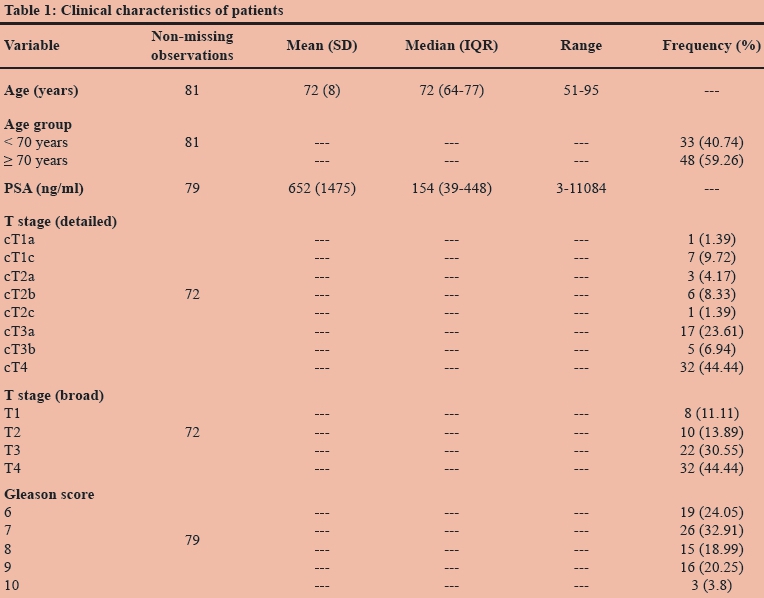 Table 1: Clinical characteristics of patients

| Variable | Non-missing observations | Mean (SD) | Median (IQR) | Range | Frequency (%) |
|---|---|---|---|---|---|
| Age (years) | 81 | 72 (8) | 72 (64-77) | 51-95 | --- |
| Age group | | | | | |
| < 70 years | 81 | --- | --- | --- | 33 (40.74) |
| ≥ 70 years | | --- | --- | --- | 48 (59.26) |
| PSA (ng/ml) | 79 | 652 (1475) | 154 (39-448) | 3-11084 | --- |
| T stage (detailed) | | | | | |
| cT1a | | --- | --- | --- | 1 (1.39) |
| cT1c | | --- | --- | --- | 7 (9.72) |
| cT2a | | --- | --- | --- | 3 (4.17) |
| cT2b | 72 | --- | --- | --- | 6 (8.33) |
| cT2c | | --- | --- | --- | 1 (1.39) |
| cT3a | | --- | --- | --- | 17 (23.61) |
| cT3b | | --- | --- | --- | 5 (6.94) |
| cT4 | | --- | --- | --- | 32 (44.44) |
| T stage (broad) | | | | | |
| T1 | | --- | --- | --- | 8 (11.11) |
| T2 | 72 | --- | --- | --- | 10 (13.89) |
| T3 | | --- | --- | --- | 22 (30.55) |
| T4 | | --- | --- | --- | 32 (44.44) |
| Gleason score | | | | | |
| 6 | | --- | --- | --- | 19 (24.05) |
| 7 | | --- | --- | --- | 26 (32.91) |
| 8 | 79 | --- | --- | --- | 15 (18.99) |
| 9 | | --- | --- | --- | 16 (20.25) |
| 10 | | --- | --- | --- | 3 (3.8) |